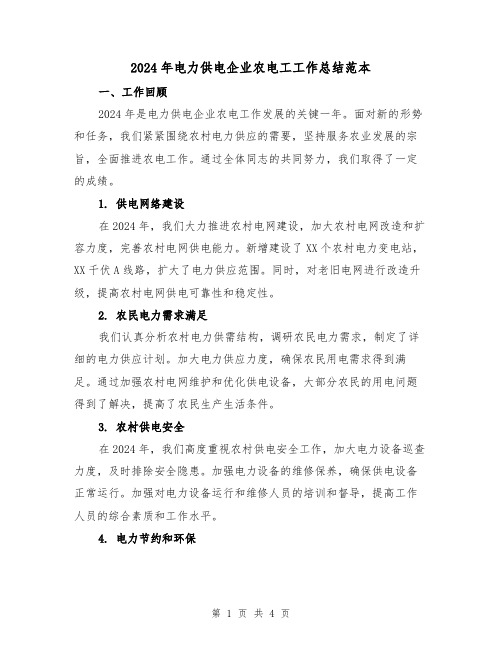 2024年电力供电企业农电工工作总结范本

一、工作回顾

2024年是电力供电企业农电工作发展的关键一年。面对新的形势和任务，我们紧紧围绕农村电力供应的需要，坚持服务农业发展的宗旨，全面推进农电工作。通过全体同志的共同努力，我们取得了一定的成绩。

1. 供电网络建设

在2024年，我们大力推进农村电网建设，加大农村电网改造和扩容力度，完善农村电网供电能力。新增建设了XX个农村电力变电站，XX千伏A线路，扩大了电力供应范围。同时，对老旧电网进行改造升级，提高农村电网供电可靠性和稳定性。

2. 农民电力需求满足

我们认真分析农村电力供需结构，调研农民电力需求，制定了详细的电力供应计划。加大电力供应力度，确保农民用电需求得到满足。通过加强农村电网维护和优化供电设备，大部分农民的用电问题得到了解决，提高了农民生产生活条件。

3. 农村供电安全

在2024年，我们高度重视农村供电安全工作，加大电力设备巡查力度，及时排除安全隐患。加强电力设备的维修保养，确保供电设备正常运行。加强对电力设备运行和维修人员的培训和督导，提高工作人员的综合素质和工作水平。

4. 电力节约和环保

第 1 页 共 4 页